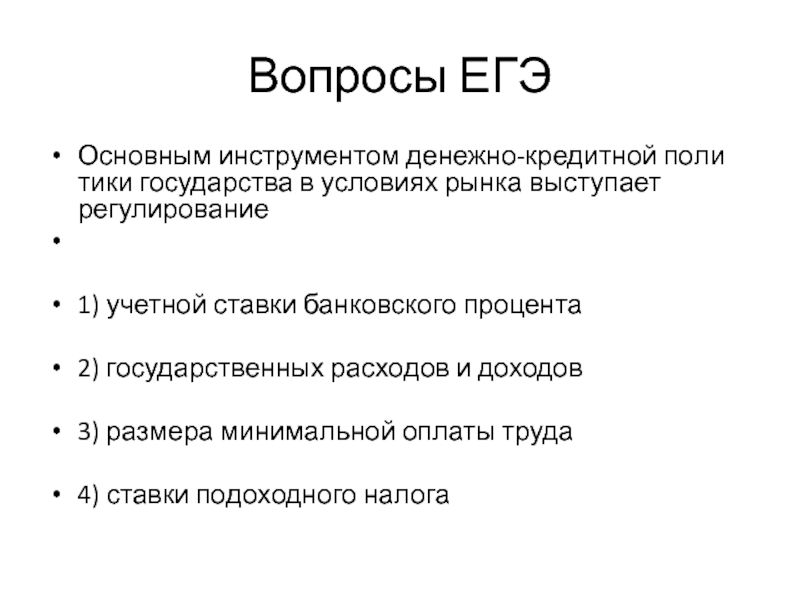 Вопросы ЕГЭ

• Основным инструментом денежно-кредитной поли тики государства в условиях рынка выступает регулирование

•

• 1) учетной ставки банковского процента

• 2) государственных расходов и доходов

• 3) размера минимальной оплаты труда

• 4) ставки подоходного налога